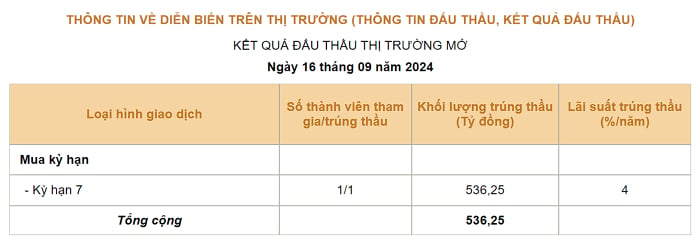 THÔNG TIN VỀ DIỄN BIẾN TRÊN THỊ TRƯỜNG (THÔNG TIN ĐẤU THẦU, KẾT QUẢ ĐẤU THẦU)

KẾT QUẢ ĐẤU THẦU THỊ TRƯỜNG MỞ

Ngày 16 tháng 09 năm 2024

| Loại hình giao dịch | Số thành viên tham gia/trúng thầu | Khối lượng trúng thầu (Tỷ đồng) | Lãi suất trúng thầu (%/năm) |
|---|---|---|---|
| Mua kỳ hạn | | | |
| - Kỳ hạn 7 | 1/1 | 536,25 | 4 |
| Tổng cộng | | 536,25 | |